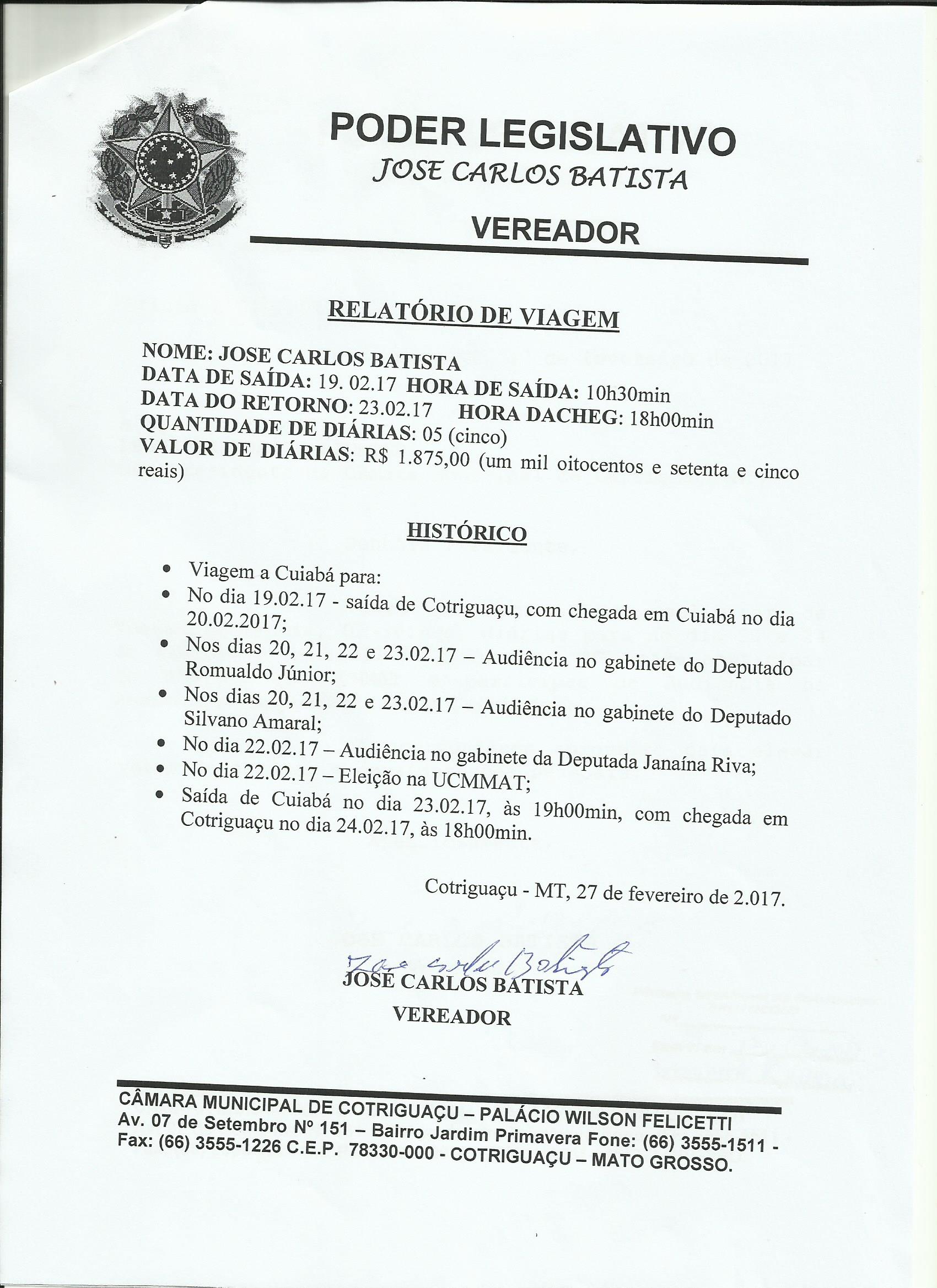 PODER LEGISLATIVO
JOSE CARLOS BATISTA
VEREADOR

RELATÓRIO DE VIAGEM

NOME: JOSE CARLOS BATISTA
DATA DE SAÍDA: 19. 02.17 HORA DE SAÍDA: 10h30min
DATA DO RETORNO: 23.02.17 HORA DACHEG: 18h00min
QUANTIDADE DE DIÁRIAS: 05 (cinco)
VALOR DE DIÁRIAS: R$ 1.875,00 (um mil oitocentos e setenta e cinco reais)

HISTÓRICO

• Viagem a Cuiabá para:
• No dia 19.02.17 - saída de Cotriguaçu, com chegada em Cuiabá no dia 20.02.2017;
• Nos dias 20, 21, 22 e 23.02.17 – Audiência no gabinete do Deputado Romualdo Júnior;
• Nos dias 20, 21, 22 e 23.02.17 – Audiência no gabinete do Deputado Silvano Amaral;
• No dia 22.02.17 – Audiência no gabinete da Deputada Janaína Riva;
• No dia 22.02.17 – Eleição na UCMMAT;
• Saída de Cuiabá no dia 23.02.17, às 19h00min, com chegada em Cotriguaçu no dia 24.02.17, às 18h00min.

Cotriguaçu - MT, 27 de fevereiro de 2.017.

Jose Carlos Batista
JOSÉ CARLOS BATISTA
VEREADOR

CÂMARA MUNICIPAL DE COTRIGUAÇU – PALÁCIO WILSON FELICETTI
Av. 07 de Setembro Nº 151 – Bairro Jardim Primavera Fone: (66) 3555-1511 - Fax: (66) 3555-1226 C.E.P. 78330-000 - COTRIGUAÇU – MATO GROSSO.